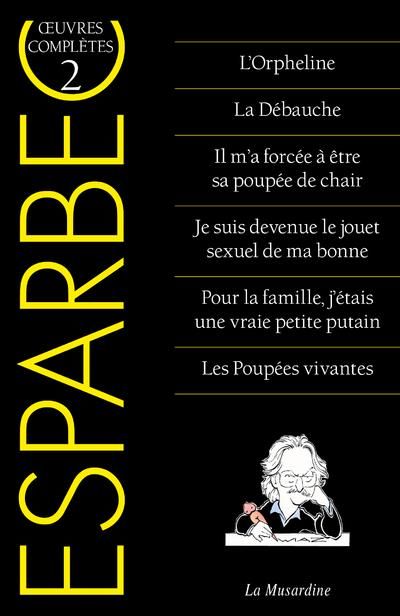 ŒUVRES COMPLÈTES 2

ESPARBEC

L'Orpheline

La Débauche

Il m'a forcée à être sa poupée de chair

Je suis devenue le jouet sexuel de ma bonne

Pour la famille, j'étais une vraie petite putain

Les Poupées vivantes

La Musardine